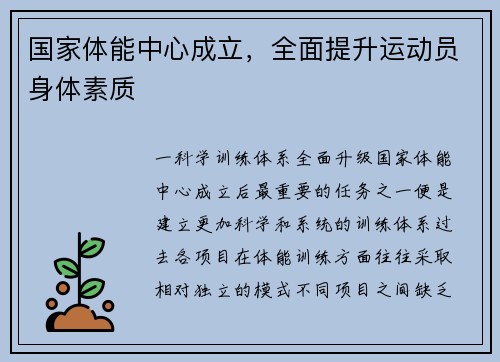 国家体能中心成立，全面提升运动员身体素质

一科学训练体系全面升级国家体能中心成立后最重要的任务之一便是建立更加科学和系统的训练体系过去各项目在体能训练方面往往采取相对独立的模式不同项目之间缺乏